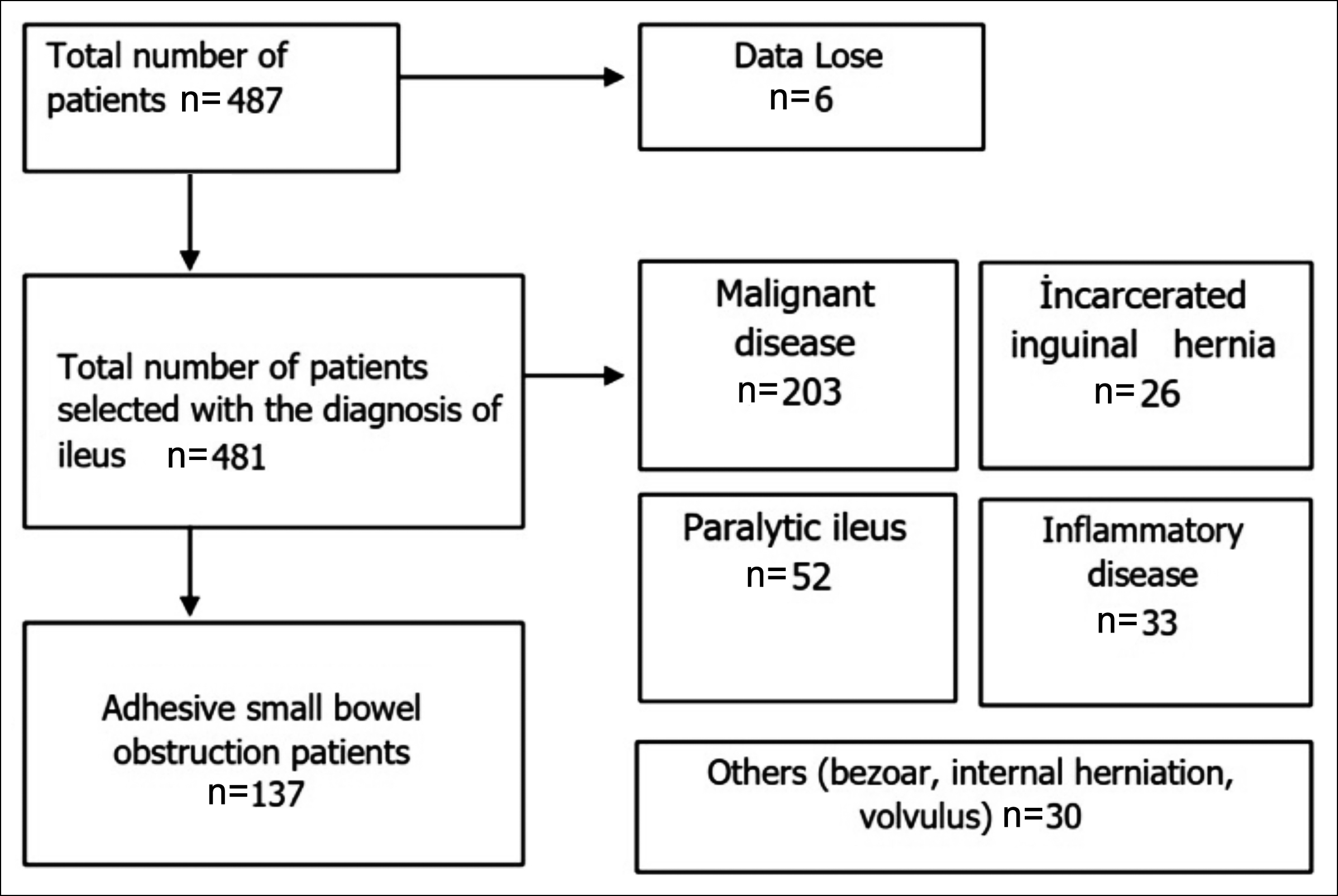 Total number of patients n=487

Data Lose n=6

Total number of patients selected with the diagnosis of ileus n=481

Malignant disease n=203

İncarcerated inguinal hernia n=26

Paralytic ileus n=52

Inflammatory disease n=33

Adhesive small bowel obstruction patients n=137

Others (bezoar, internal herniation, volvulus) n=30